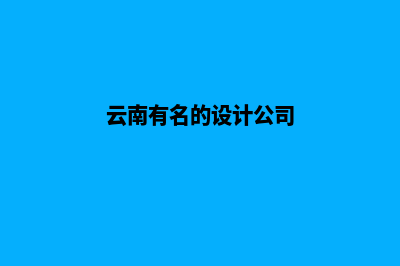 云南有名的设计公司